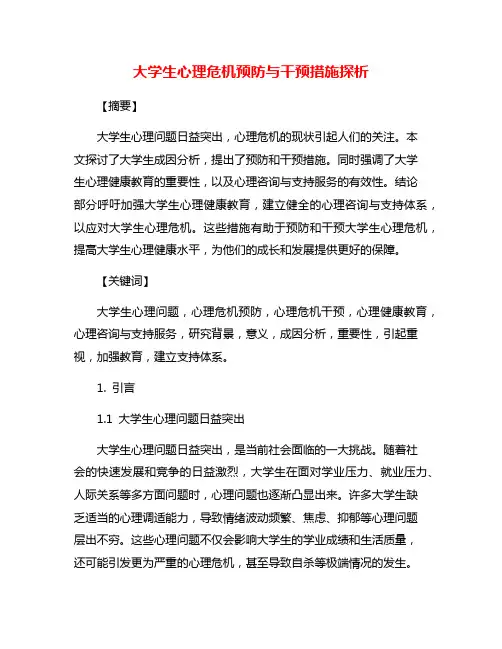 大学生心理危机预防与干预措施探析

【摘要】

大学生心理问题日益突出，心理危机的现状引起人们的关注。本文探讨了大学生成因分析，提出了预防和干预措施。同时强调了大学生心理健康教育的重要性，以及心理咨询与支持服务的有效性。结论部分呼吁加强大学生心理健康教育，建立健全的心理咨询与支持体系，以应对大学生心理危机。这些措施有助于预防和干预大学生心理危机，提高大学生心理健康水平，为他们的成长和发展提供更好的保障。

【关键词】

大学生心理问题，心理危机预防，心理危机干预，心理健康教育，心理咨询与支持服务，研究背景，意义，成因分析，重要性，引起重视，加强教育，建立支持体系。

1. 引言

1.1 大学生心理问题日益突出

大学生心理问题日益突出，是当前社会面临的一大挑战。随着社会的快速发展和竞争的日益激烈，大学生在面对学业压力、就业压力、人际关系等多方面问题时，心理问题也逐渐凸显出来。许多大学生缺乏适当的心理调适能力，导致情绪波动频繁、焦虑、抑郁等心理问题层出不穷。这些心理问题不仅会影响大学生的学业成绩和生活质量，还可能引发更为严重的心理危机，甚至导致自杀等极端情况的发生。